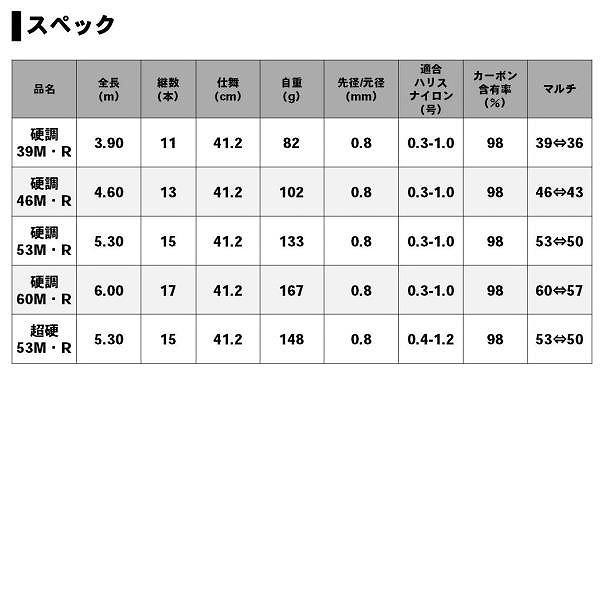 スペック

| 品名 | 全長(m) | 継数(本) | 仕舞(cm) | 自重(g) | 先径/元径(mm) | 適合ハリスナイロン(号) | カーボン含有率(%) | マルチ |
|---|---|---|---|---|---|---|---|---|
| 硬調39M・R | 3.90 | 11 | 41.2 | 82 | 0.8 | 0.3-1.0 | 98 | 39⇔36 |
| 硬調46M・R | 4.60 | 13 | 41.2 | 102 | 0.8 | 0.3-1.0 | 98 | 46⇔43 |
| 硬調53M・R | 5.30 | 15 | 41.2 | 133 | 0.8 | 0.3-1.0 | 98 | 53⇔50 |
| 硬調60M・R | 6.00 | 17 | 41.2 | 167 | 0.8 | 0.3-1.0 | 98 | 60⇔57 |
| 超硬53M・R | 5.30 | 15 | 41.2 | 148 | 0.8 | 0.4-1.2 | 98 | 53⇔50 |